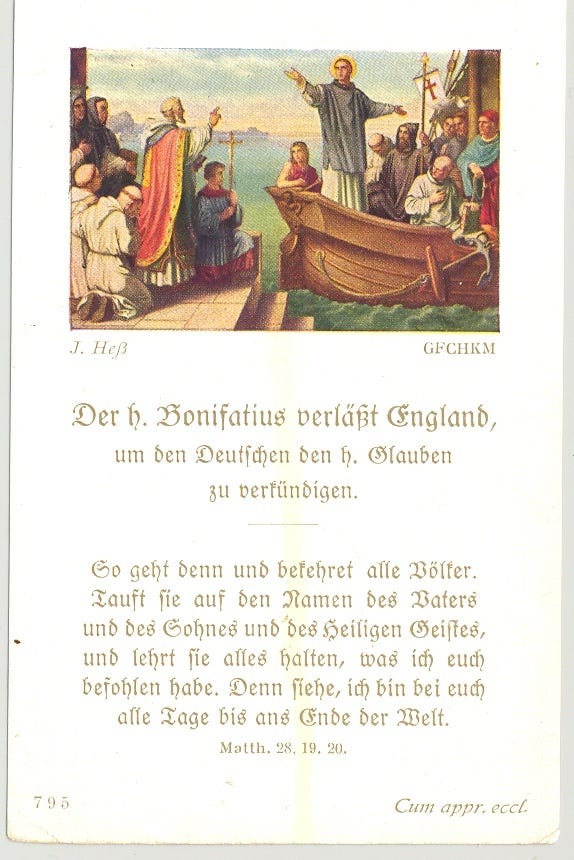 J. Heß

GFCHKM

Der h. Bonifatius verläßt England, um den Deutschen den h. Glauben zu verkündigen.

So geht denn und bekehret alle Völker. Tauft sie auf den Namen des Vaters und des Sohnes und des Heiligen Geistes, und lehrt sie alles halten, was ich euch befohlen habe. Denn siehe, ich bin bei euch alle Tage bis ans Ende der Welt.

Matth. 28, 19. 20.

795

Cum appr. eccl.